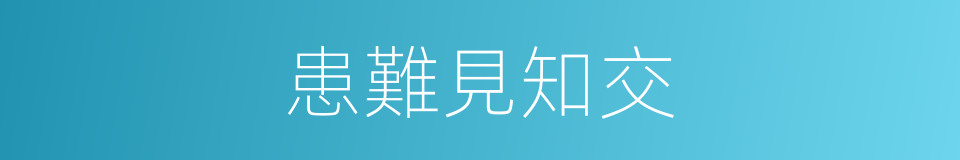 患難見知交